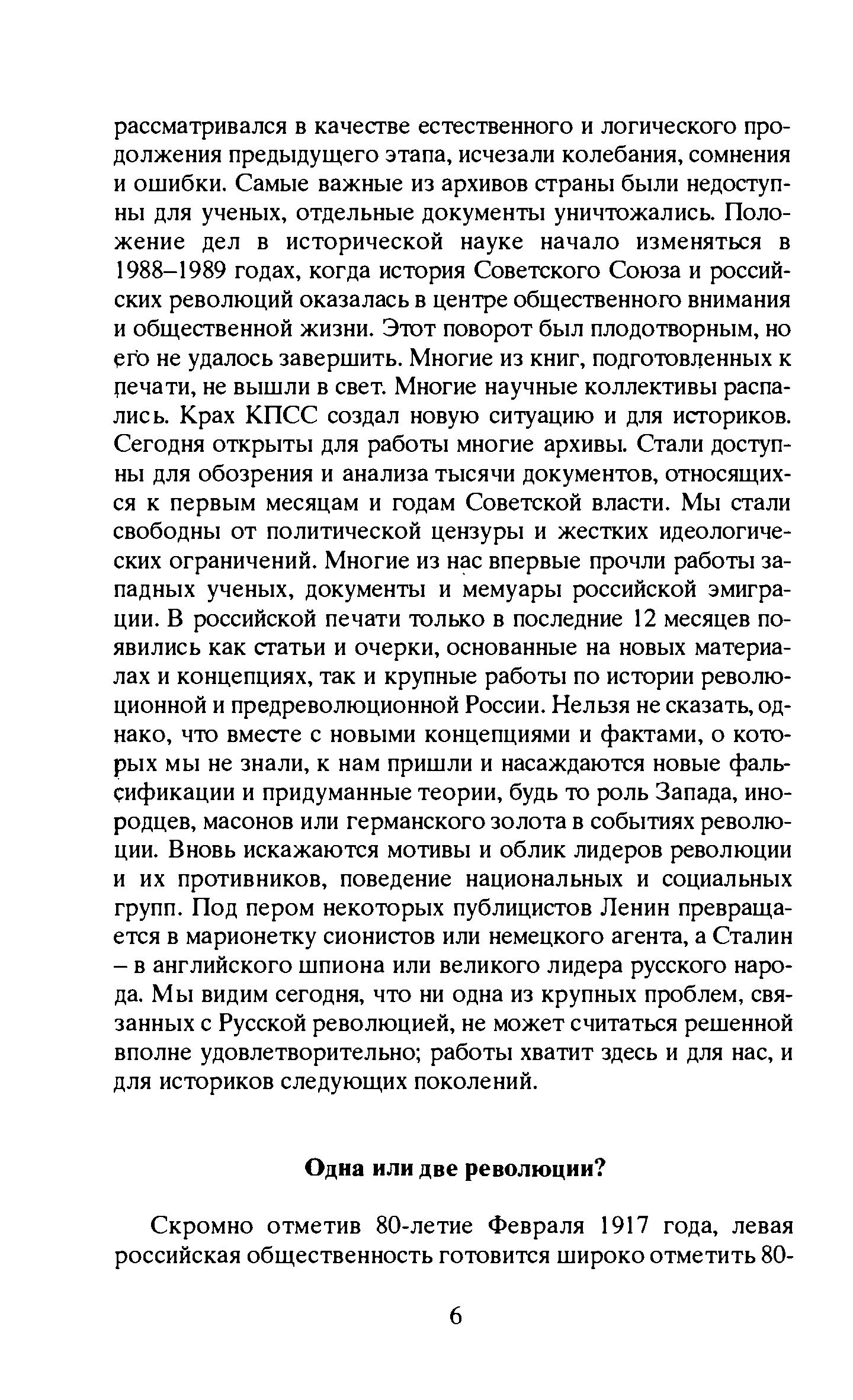 рассматривался в качестве естественного и логического продолжения предыдущего этапа, исчезали колебания, сомнения и ошибки. Самые важные из архивов страны были недоступны для ученых, отдельные документы уничтожались. Положение дел в исторической науке начало изменяться в 1988–1989 годах, когда история Советского Союза и российских революций оказалась в центре общественного внимания и общественной жизни. Этот поворот был плодотворным, но его не удалось завершить. Многие из книг, подготовленных к печати, не вышли в свет. Многие научные коллективы распались. Крах КПСС создал новую ситуацию и для историков. Сегодня открыты для работы многие архивы. Стали доступны для обозрения и анализа тысячи документов, относящихся к первым месяцам и годам Советской власти. Мы стали свободны от политической цензуры и жестких идеологических ограничений. Многие из нас впервые прочли работы западных ученых, документы и мемуары российской эмиграции. В российской печати только в последние 12 месяцев появились как статьи и очерки, основанные на новых материалах и концепциях, так и крупные работы по истории революционной и предреволюционной России. Нельзя не сказать, однако, что вместе с новыми концепциями и фактами, о которых мы не знали, к нам пришли и насаждаются новые фальсификации и придуманные теории, будь то роль Запада, инородцев, масонов или германского золота в событиях революции. Вновь искажаются мотивы и облик лидеров революции и их противников, поведение национальных и социальных групп. Под пером некоторых публицистов Ленин превращается в марионетку сионистов или немецкого агента, а Сталин – в английского шпиона или великого лидера русского народа. Мы видим сегодня, что ни одна из крупных проблем, связанных с Русской революцией, не может считаться решенной вполне удовлетворительно; работы хватит здесь и для нас, и для историков следующих поколений.

Одна или две революции?

Скромно отметив 80-летие Февраля 1917 года, левая российская общественность готовится широко отметить 80-

6